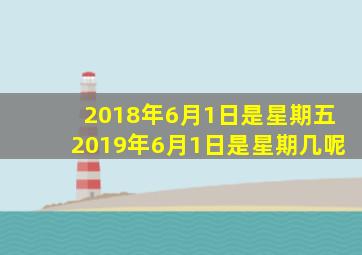 2018年6月1日是星期五
2019年6月1日是星期几呢